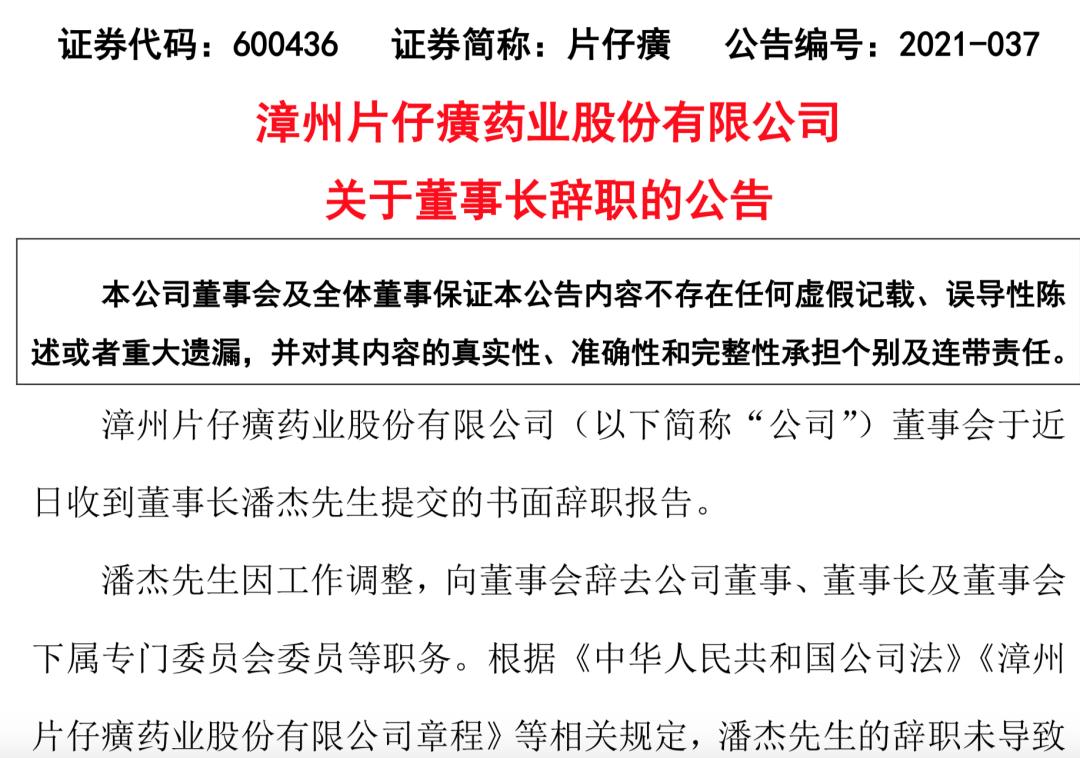 证券代码：600436　　证券简称：片仔癀　　公告编号：2021-037

漳州片仔癀药业股份有限公司
关于董事长辞职的公告

本公司董事会及全体董事保证本公告内容不存在任何虚假记载、误导性陈述或者重大遗漏，并对其内容的真实性、准确性和完整性承担个别及连带责任。

漳州片仔癀药业股份有限公司（以下简称“公司”）董事会于近日收到董事长潘杰先生提交的书面辞职报告。

潘杰先生因工作调整，向董事会辞去公司董事、董事长及董事会下属专门委员会委员等职务。根据《中华人民共和国公司法》《漳州片仔癀药业股份有限公司章程》等相关规定，潘杰先生的辞职未导致